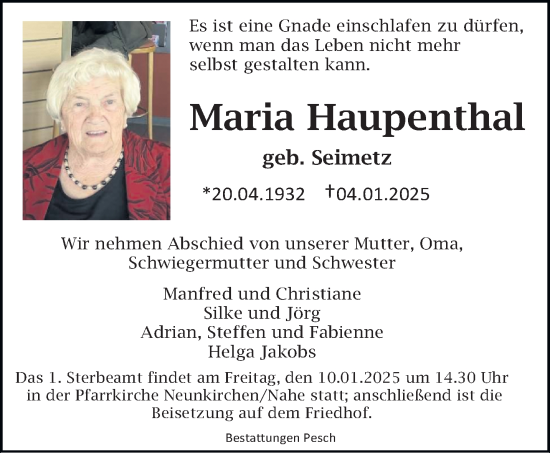 Es ist eine Gnade einschlafen zu dürfen, wenn man das Leben nicht mehr selbst gestalten kann.

Maria Haupenthal

geb. Seimetz

*20.04.1932 †04.01.2025

Wir nehmen Abschied von unserer Mutter, Oma, Schwiegermutter und Schwester

Manfred und Christiane
Silke und Jörg
Adrian, Steffen und Fabienne
Helga Jakobs

Das 1. Sterbeamt findet am Freitag, den 10.01.2025 um 14.30 Uhr in der Pfarrkirche Neunkirchen/Nahe statt; anschließend ist die Beisetzung auf dem Friedhof.

Bestattungen Pesch